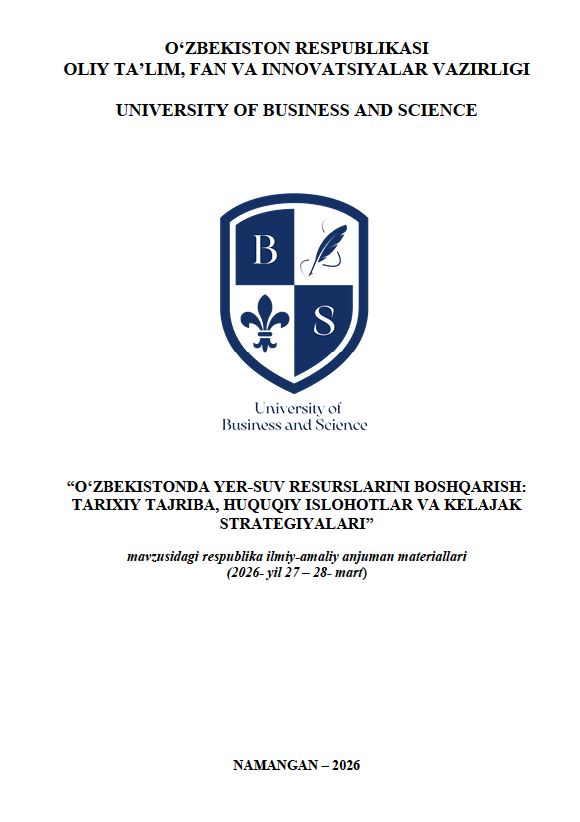 O‘ZBEKISTON RESPUBLIKASI
OLIY TA’LIM, FAN VA INNOVATSIYALAR VAZIRLIGI

UNIVERSITY OF BUSINESS AND SCIENCE

B S

University of
Business and Science

“O‘ZBEKISTONDA YER-SUV RESURSLARINI BOSHQARISH: TARIXIY TAJRIBA, HUQUQIY ISLOHOTLAR VA KELAJAK STRATEGIYALARI”

mavzusidagi respublika ilmiy-amaliy anjuman materiallari
(2026- yil 27 – 28- mart)

NAMANGAN – 2026